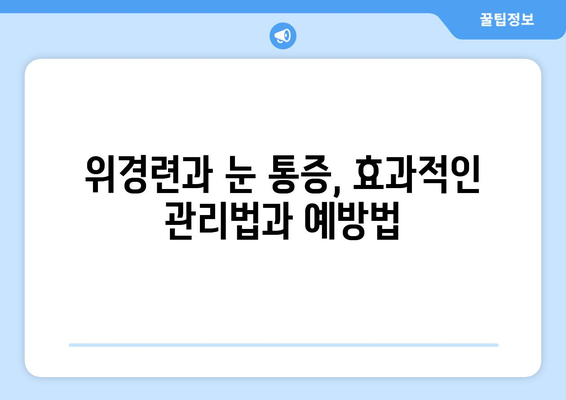 꿀팁정보

위경련과 눈 통증, 효과적인 관리법과 예방법